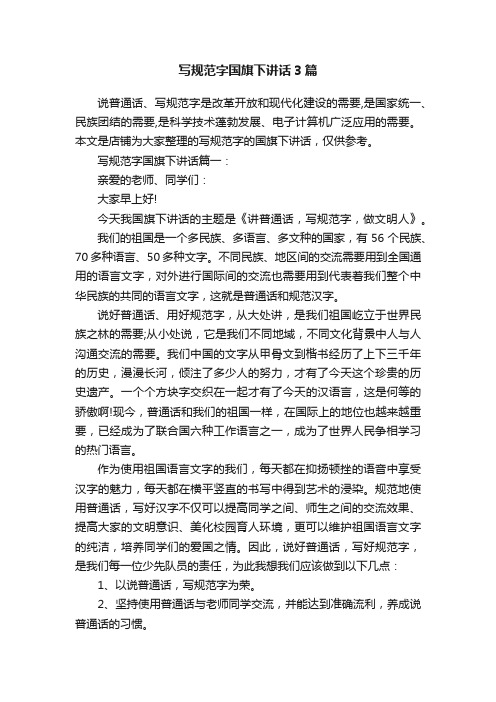 写规范字国旗下讲话3篇

说普通话、写规范字是改革开放和现代化建设的需要,是国家统一、民族团结的需要,是科学技术蓬勃发展、电子计算机广泛应用的需要。本文是店铺为大家整理的写规范字的国旗下讲话，仅供参考。

写规范字国旗下讲话篇一：

亲爱的老师、同学们：

大家早上好!

今天我国旗下讲话的主题是《讲普通话，写规范字，做文明人》。

我们的祖国是一个多民族、多语言、多文种的国家，有56个民族、70多种语言、50多种文字。不同民族、地区间的交流需要用到全国通用的语言文字，对外进行国际间的交流也需要用到代表着我们整个中华民族的共同的语言文字，这就是普通话和规范汉字。

说好普通话、用好规范字，从大处讲，是我们祖国屹立于世界民族之林的需要;从小处说，它是我们不同地域，不同文化背景中人与人沟通交流的需要。我们中国的文字从甲骨文到楷书经历了上下三千年的历史，漫漫长河，倾注了多少人的努力，才有了今天这个珍贵的历史遗产。一个个方块字交织在一起才有了今天的汉语言，这是何等的骄傲啊!现今，普通话和我们的祖国一样，在国际上的地位也越来越重要，已经成为了联合国六种工作语言之一，成为了世界人民争相学习的热门语言。

作为使用祖国语言文字的我们，每天都在抑扬顿挫的语音中享受汉字的魅力，每天都在横平竖直的书写中得到艺术的浸染。规范地使用普通话，写好汉字不仅可以提高同学之间、师生之间的交流效果、提高大家的文明意识、美化校园育人环境，更可以维护祖国语言文字的纯洁，培养同学们的爱国之情。因此，说好普通话，写好规范字，是我们每一位少先队员的责任，为此我想我们应该做到以下几点：

1、以说普通话，写规范字为荣。

2、坚持使用普通话与老师同学交流，并能达到准确流利，养成说普通话的习惯。